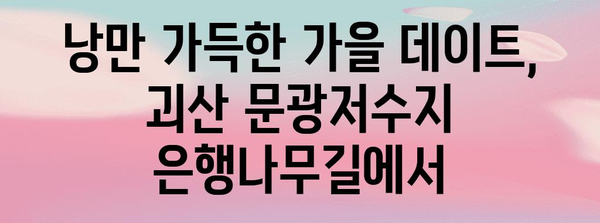 낭만 가득한 가을 데이트,
괴산 문광저수지
은행나무길에서